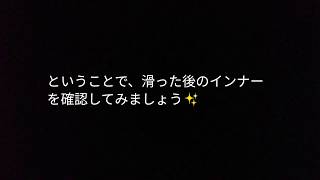 ということで、滑った後のインナーを確認してみましょう✨